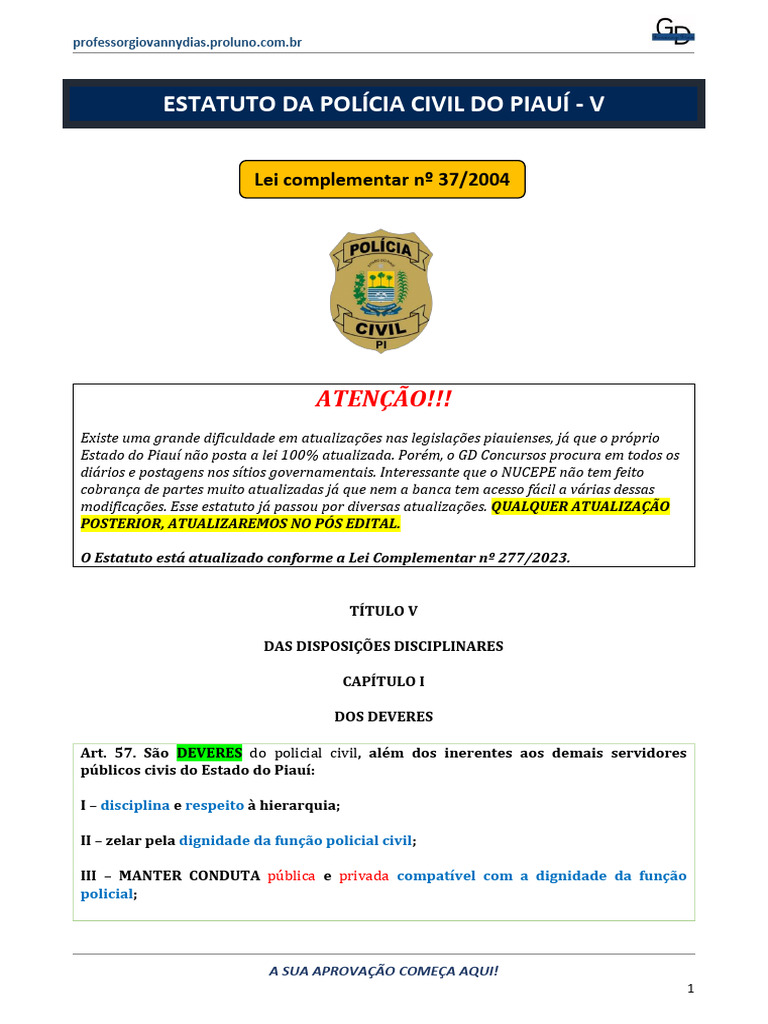 professorgiovannydias.proluno.com.br

GD

ESTATUTO DA POLÍCIA CIVIL DO PIAUÍ - V

Lei complementar nº 37/2004

POLÍCIA
CIVIL
PI

ATENÇÃO!!!

Existe uma grande dificuldade em atualizações nas legislações piauienses, já que o próprio Estado do Piauí não posta a lei 100% atualizada. Porém, o GD Concursos procura em todos os diários e postagens nos sítios governamentais. Interessante que o NUCEPE não tem feito cobrança de partes muito atualizadas já que nem a banca tem acesso fácil a várias dessas modificações. Esse estatuto já passou por diversas atualizações. QUALQUER ATUALIZAÇÃO POSTERIOR, ATUALIZAREMOS NO PÓS EDITAL.

O Estatuto está atualizado conforme a Lei Complementar nº 277/2023.

TÍTULO V

DAS DISPOSIÇÕES DISCIPLINARES

CAPÍTULO I

DOS DEVERES

Art. 57. São DEVERES do policial civil, além dos inerentes aos demais servidores públicos civis do Estado do Piauí:

I – disciplina e respeito à hierarquia;

II – zelar pela dignidade da função policial civil;

III – MANTER CONDUTA pública e privada compatível com a dignidade da função policial;

A SUA APROVAÇÃO COMEÇA AQUI!

1